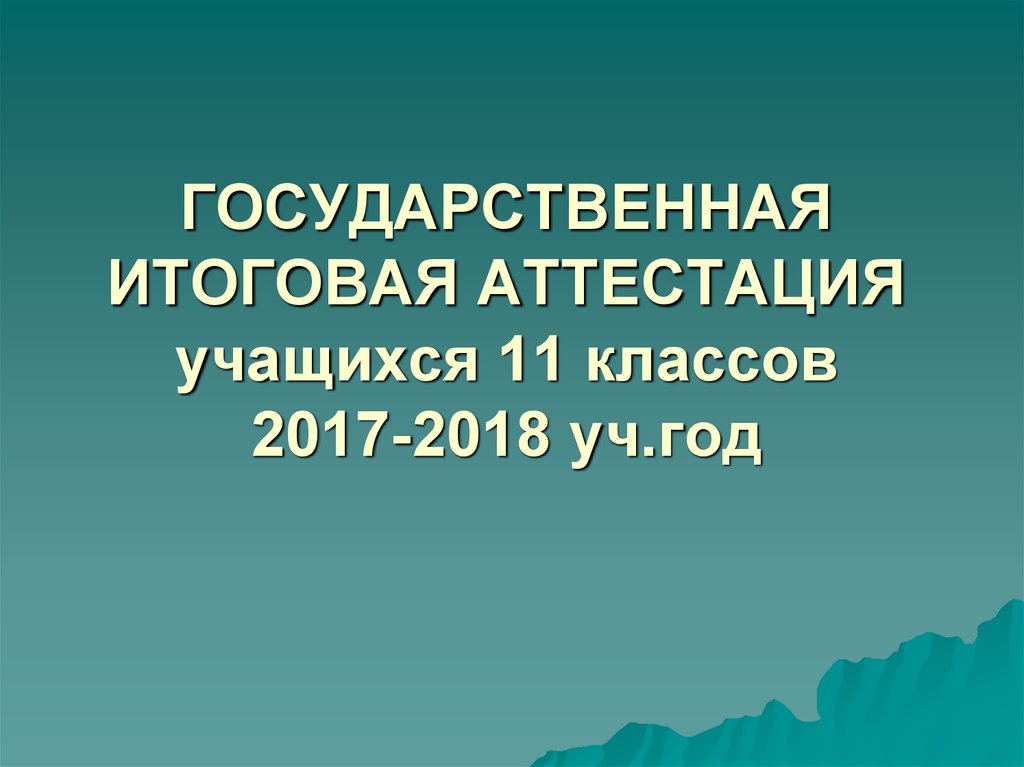 ГОСУДАРСТВЕННАЯ ИТОГОВАЯ АТТЕСТАЦИЯ учащихся 11 классов 2017-2018 уч.год